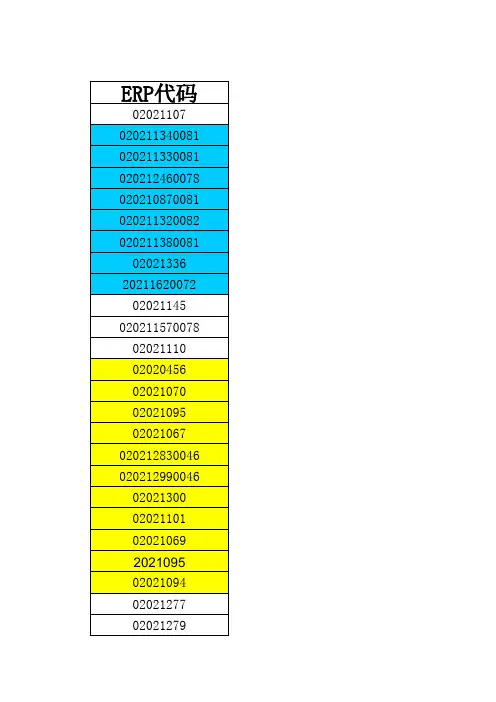 | ERP代码 |
|---|
| 02021107 |
| 020211340081 |
| 020211330081 |
| 020212460078 |
| 020210870081 |
| 020211320082 |
| 020211380081 |
| 02021336 |
| 20211620072 |
| 02021145 |
| 020211570078 |
| 02021110 |
| 02020456 |
| 02021070 |
| 02021095 |
| 02021067 |
| 020212830046 |
| 020212990046 |
| 02021300 |
| 02021101 |
| 02021069 |
| 2021095 |
| 02021094 |
| 02021277 |
| 02021279 |